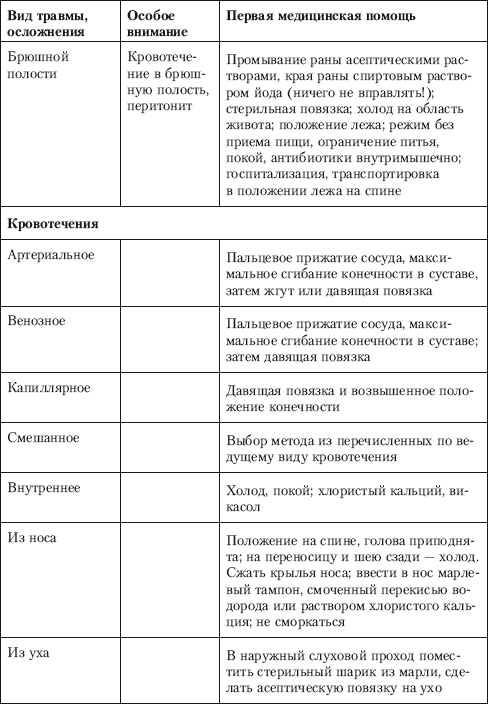 | Вид травмы, осложнения | Особое внимание | Первая медицинская помощь |
|---|---|---|
| Брюшной полости | Кровотечение в брюшную полость, перитонит | Промывание раны асептическими растворами, края раны спиртовым раствором йода (ничего не вправлять!); стерильная повязка; холод на область живота; положение лежа; режим без приема пищи, ограничение питья, покой, антибиотики внутримышечно; госпитализация, транспортировка в положении лежа на спине |
| **Кровотечения** | | |
| Артериальное | | Пальцевое прижатие сосуда, максимальное сгибание конечности в суставе, затем жгут или давящая повязка |
| Венозное | | Пальцевое прижатие сосуда, максимальное сгибание конечности в суставе; затем давящая повязка |
| Капиллярное | | Давящая повязка и возвышенное положение конечности |
| Смешанное | | Выбор метода из перечисленных по ведущему виду кровотечения |
| Внутреннее | | Холод, покой; хлористый кальций, викасол |
| Из носа | | Положение на спине, голова приподнята; на переносицу и шею сзади — холод. Сжать крылья носа; ввести в нос марлевый тампон, смоченный перекисью водорода или раствором хлористого кальция; не сморкаться |
| Из уха | | В наружный слуховой проход поместить стерильный шарик из марли, сделать асептическую повязку на ухо |